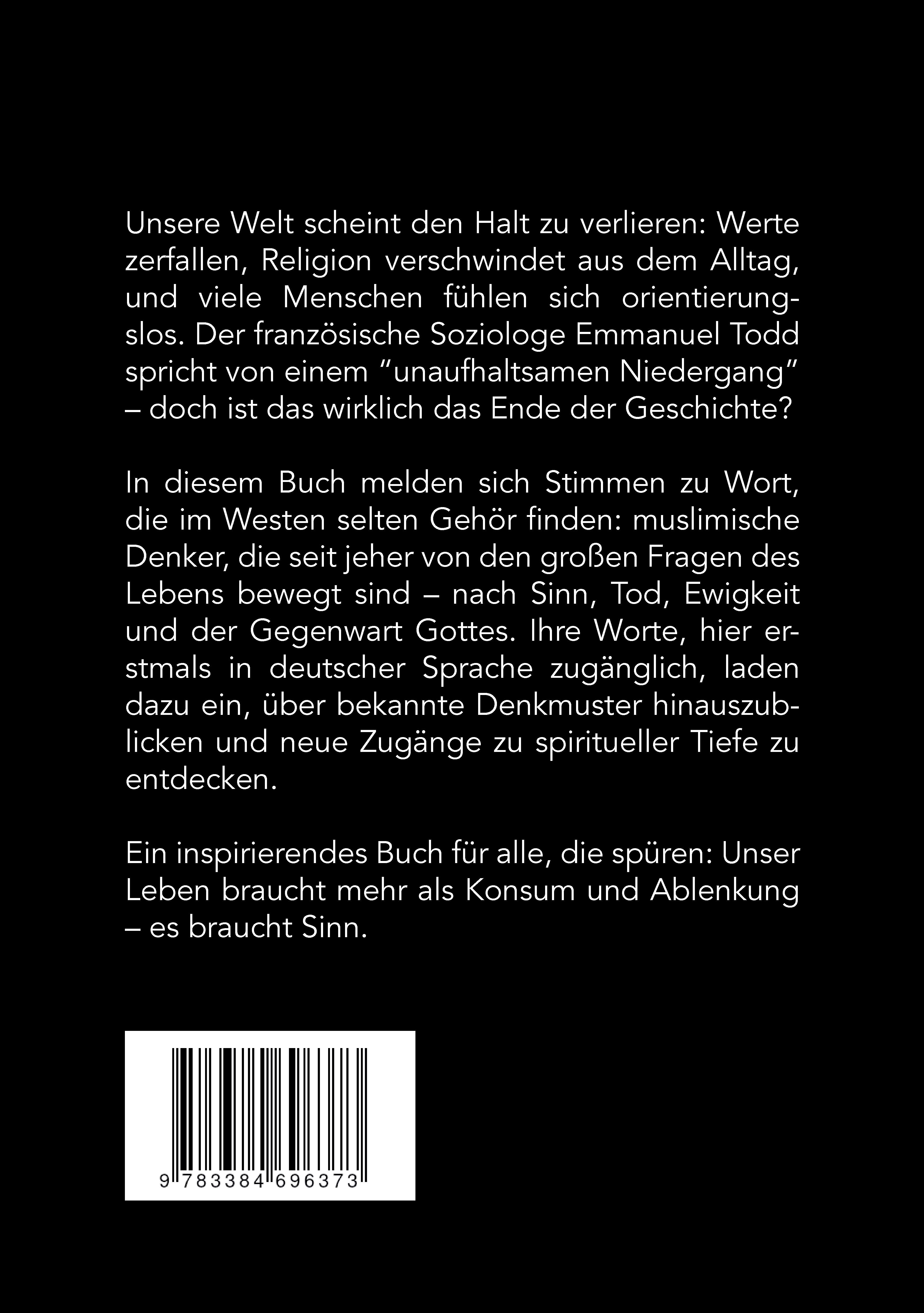 Unsere Welt scheint den Halt zu verlieren: Werte zerfallen, Religion verschwindet aus dem Alltag, und viele Menschen fühlen sich orientierungslos. Der französische Soziologe Emmanuel Todd spricht von einem "unaufhaltsamen Niedergang" – doch ist das wirklich das Ende der Geschichte?

In diesem Buch melden sich Stimmen zu Wort, die im Westen selten Gehör finden: muslimische Denker, die seit jeher von den großen Fragen des Lebens bewegt sind – nach Sinn, Tod, Ewigkeit und der Gegenwart Gottes. Ihre Worte, hier erstmals in deutscher Sprache zugänglich, laden dazu ein, über bekannte Denkmuster hinauszublicken und neue Zugänge zu spiritueller Tiefe zu entdecken.

Ein inspirierendes Buch für alle, die spüren: Unser Leben braucht mehr als Konsum und Ablenkung – es braucht Sinn.

9 783384 696373